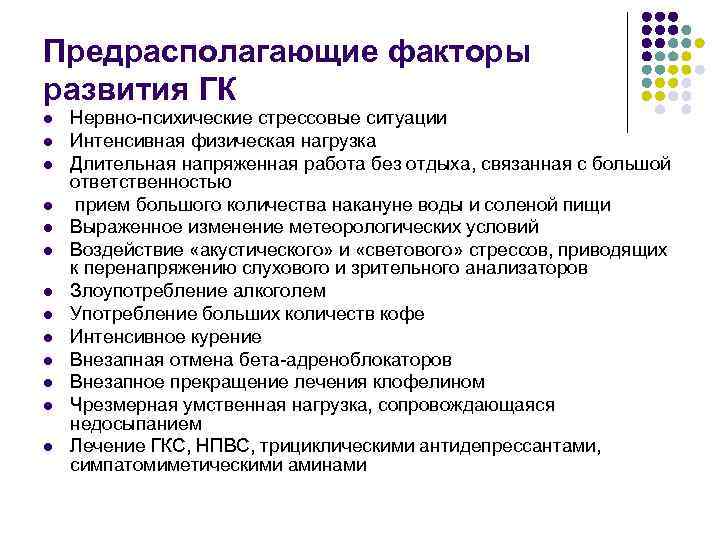 Предрасполагающие факторы развития ГК

- Нервно-психические стрессовые ситуации
- Интенсивная физическая нагрузка
- Длительная напряженная работа без отдыха, связанная с большой ответственностью
- прием большого количества накануне воды и соленой пищи
- Выраженное изменение метеорологических условий
- Воздействие «акустического» и «светового» стрессов, приводящих к перенапряжению слухового и зрительного анализаторов
- Злоупотребление алкоголем
- Употребление больших количеств кофе
- Интенсивное курение
- Внезапная отмена бета-адреноблокаторов
- Внезапное прекращение лечения клофелином
- Чрезмерная умственная нагрузка, сопровождающаяся недосыпанием
- Лечение ГКС, НПВС, трициклическими антидепрессантами, симпатомиметическими аминами